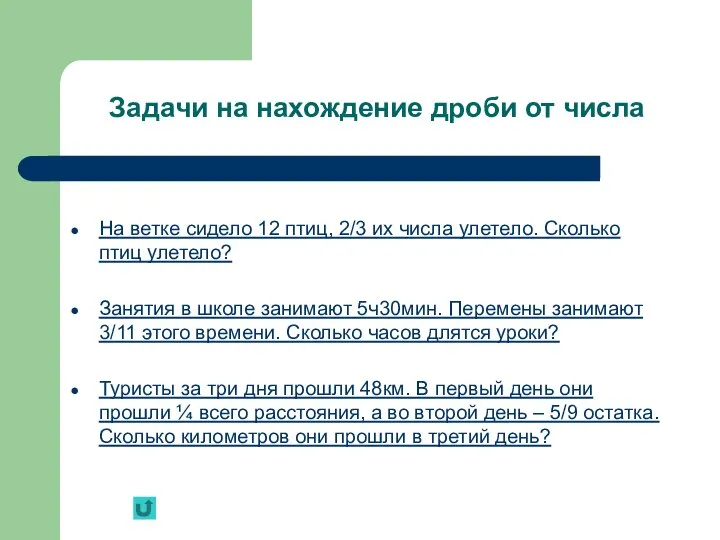 Задачи на нахождение дроби от числа

- На ветке сидело 12 птиц, 2/3 их числа улетело. Сколько птиц улетело?
- Занятия в школе занимают 5ч30мин. Перемены занимают 3/11 этого времени. Сколько часов длятся уроки?
- Туристы за три дня прошли 48км. В первый день они прошли ¼ всего расстояния, а во второй день – 5/9 остатка. Сколько километров они прошли в третий день?